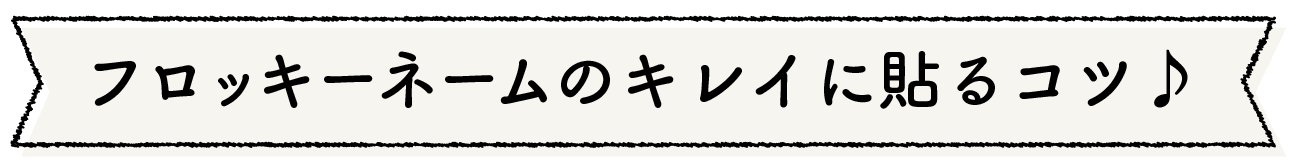 フロッキーネームのキレイに貼るコツ♪